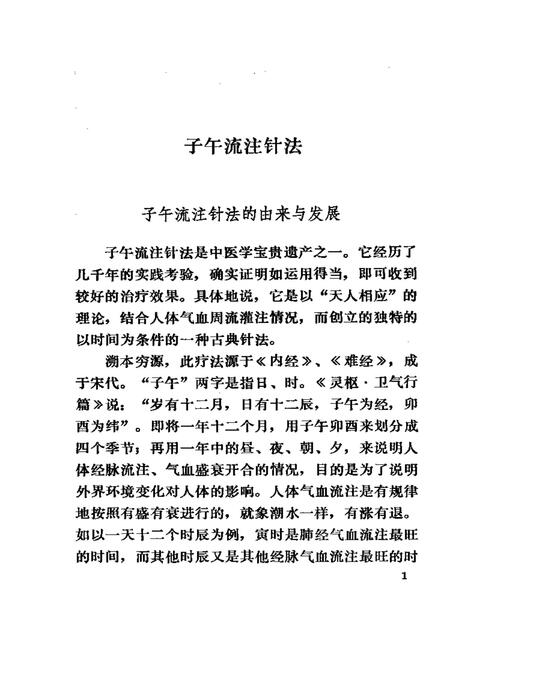 子午流注针法

子午流注针法的由来与发展

子午流注针法是中医学宝贵遗产之一。它经历了几千年的实践考验，确实证明如运用得当，即可收到较好的治疗效果。具体地说，它是以“天人相应”的理论，结合人体气血周流灌注情况，而创立的独特的以时间为条件的一种古典针法。

溯本穷源，此疗法源于《内经》、《难经》，成于宋代。“子午”两字是指日、时。《灵枢·卫气行篇》说：“岁有十二月，日有十二辰，子午为经，卯酉为纬”。即将一年十二个月，用子午卯酉来划分成四个季节；再用一年中的昼、夜、朝、夕，来说明人体经脉流注、气血盛衰开合的情况，目的是为了说明外界环境变化对人体的影响。人体气血流注是有规律地按照有盛有衰进行的，就象潮水一样，有涨有退。如以一天十二个时辰为例，寅时是肺经气血流注最旺的时间，而其他时辰又是其他经脉气血流注最旺的时

1